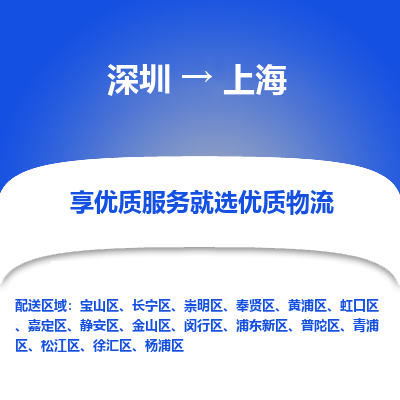 深圳 → 上海

享优质服务就选优质物流

配送区域：宝山区、长宁区、崇明区、奉贤区、黄浦区、虹口区、嘉定区、静安区、金山区、闵行区、浦东新区、普陀区、青浦区、松江区、徐汇区、杨浦区